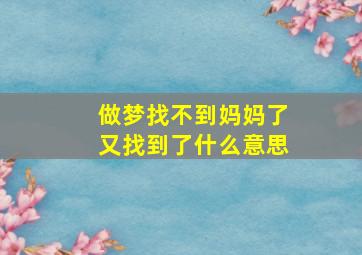 做梦找不到妈妈了
又找到了什么意思